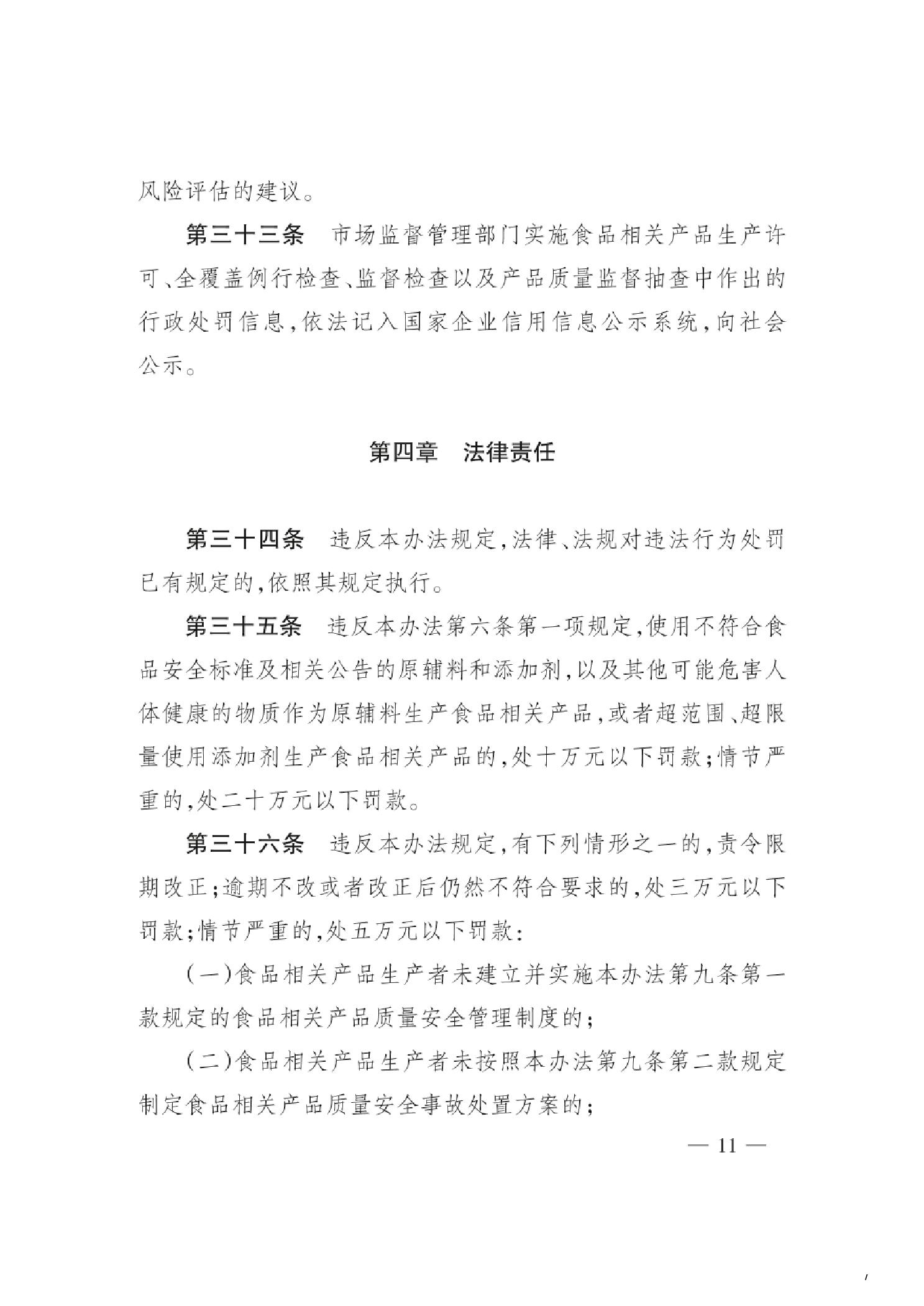 风险评估的建议。

第三十三条　市场监督管理部门实施食品相关产品生产许可、全覆盖例行检查、监督检查以及产品质量监督抽查中作出的行政处罚信息，依法记入国家企业信用信息公示系统，向社会公示。

第四章　法律责任

第三十四条　违反本办法规定，法律、法规对违法行为处罚已有规定的，依照其规定执行。

第三十五条　违反本办法第六条第一项规定，使用不符合食品安全标准及相关公告的原辅料和添加剂，以及其他可能危害人体健康的物质作为原辅料生产食品相关产品，或者超范围、超限量使用添加剂生产食品相关产品的，处十万元以下罚款；情节严重的，处二十万元以下罚款。

第三十六条　违反本办法规定，有下列情形之一的，责令限期改正；逾期不改或者改正后仍然不符合要求的，处三万元以下罚款；情节严重的，处五万元以下罚款：

（一）食品相关产品生产者未建立并实施本办法第九条第一款规定的食品相关产品质量安全管理制度的；

（二）食品相关产品生产者未按照本办法第九条第二款规定制定食品相关产品质量安全事故处置方案的；

— 11 —